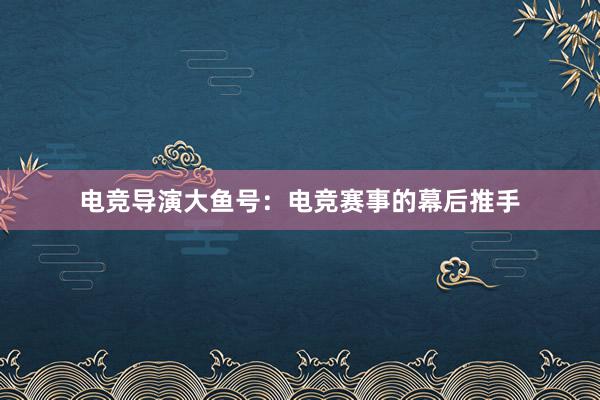 电竞导演大鱼号：电竞赛事的幕后推手